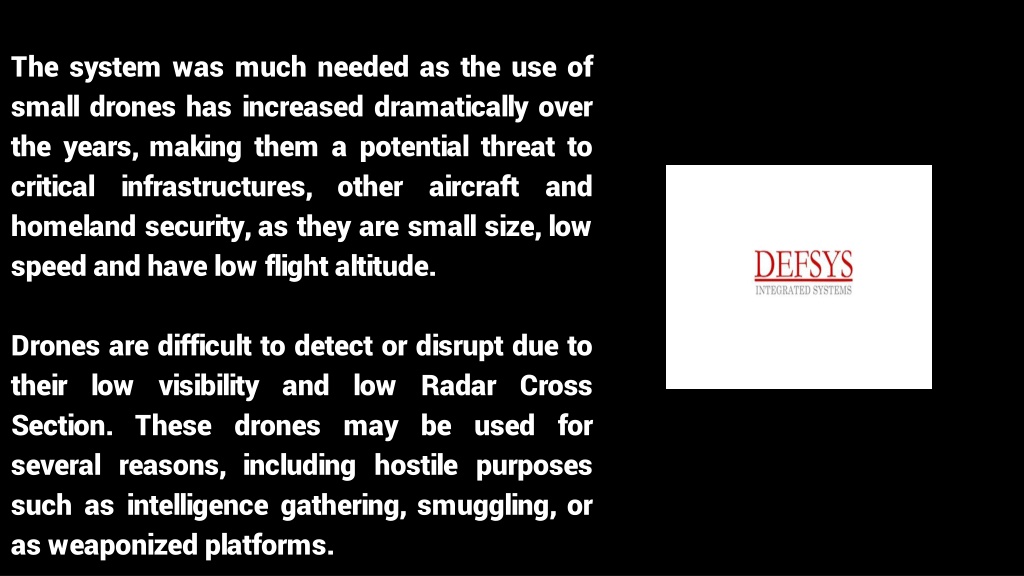 The system was much needed as the use of small drones has increased dramatically over the years, making them a potential threat to critical infrastructures, other aircraft and homeland security, as they are small size, low speed and have low flight altitude.

Drones are difficult to detect or disrupt due to their low visibility and low Radar Cross Section. These drones may be used for several reasons, including hostile purposes such as intelligence gathering, smuggling, or as weaponized platforms.

DEFSYS
INTEGRATED SYSTEMS